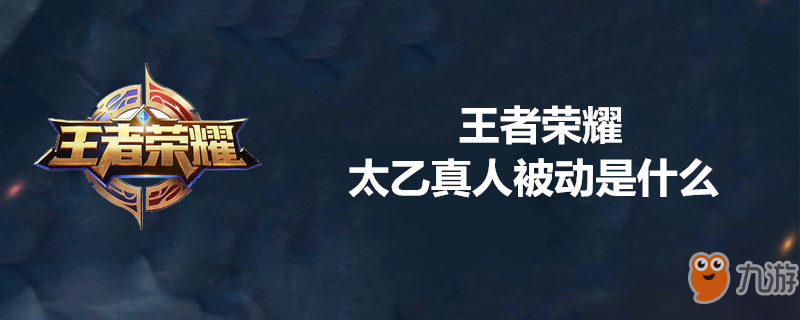 王者荣耀

王者荣耀
太乙真人被动是什么

九游